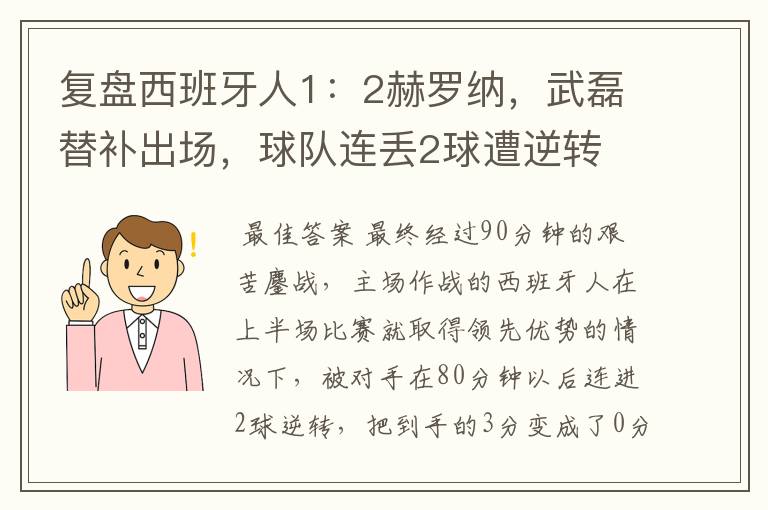 复盘西班牙人1：2赫罗纳，武磊替补出场，球队连丢2球遭逆转

最佳答案 最终经过90分钟的艰苦鏖战，主场作战的西班牙人在上半场比赛就取得领先优势的情况下，被对手在80分钟以后连进2球逆转，把到手的3分变成了0分